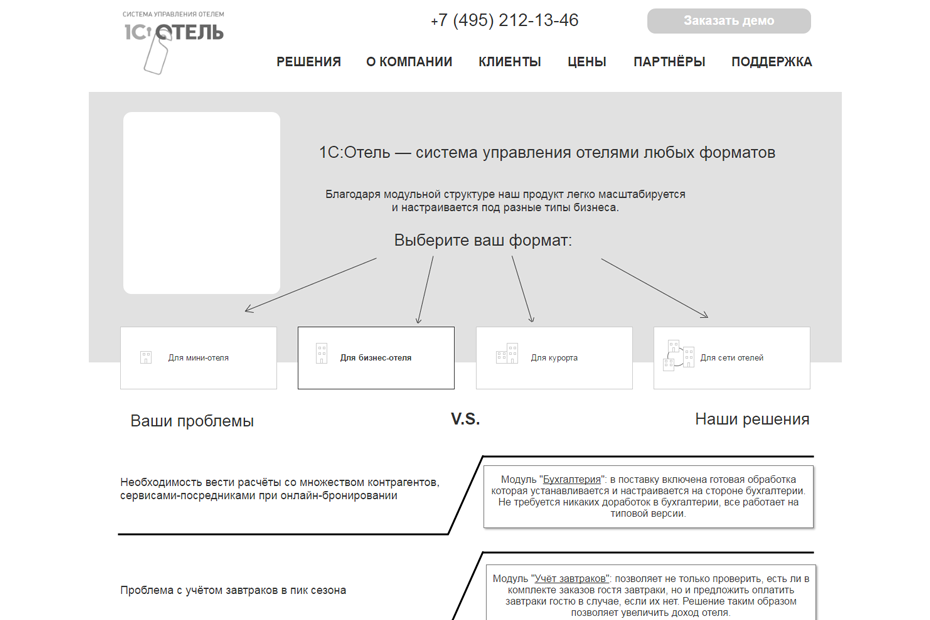 СИСТЕМА УПРАВЛЕНИЯ ОТЕЛЕМ
1С:ОТЕЛЬ

+7 (495) 212-13-46

Заказать демо

РЕШЕНИЯ О КОМПАНИИ КЛИЕНТЫ ЦЕНЫ ПАРТНЁРЫ ПОДДЕРЖКА

1С:Отель — система управления отелями любых форматов

Благодаря модульной структуре наш продукт легко масштабируется и настраивается под разные типы бизнеса.

Выберите ваш формат:

Для мини-отеля

Для бизнес-отеля

Для курорта

Для сети отелей

Ваши проблемы

V.S.

Наши решения

Необходимость вести расчёты со множеством контрагентов, сервисами-посредниками при онлайн-бронировании

Модуль "Бухгалтерия": в поставку включена готовая обработка которая устанавливается и настраивается на стороне бухгалтерии. Не требуется никаких доработок в бухгалтерии, все работает на типовой версии.

Проблема с учётом завтраков в пик сезона

Модуль "Учёт завтраков": позволяет не только проверить, есть ли в комплекте заказов гостя завтраки, но и предложить оплатить завтраки гостю в случае, если их нет. Решение таким образом позволяет увеличить доход отеля.